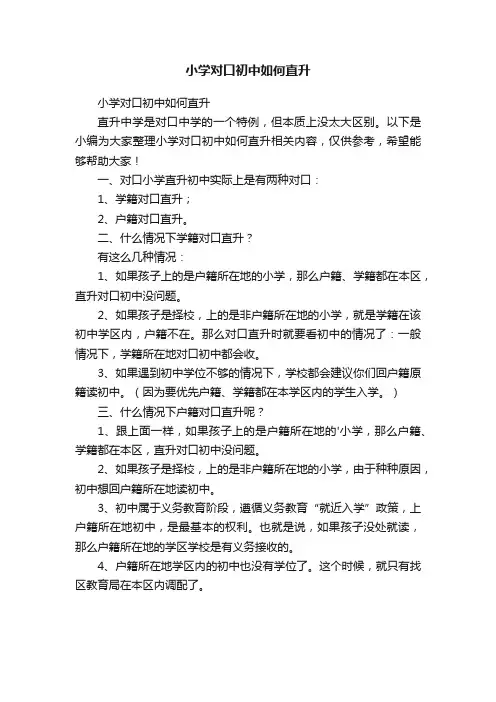 小学对口初中如何直升

小学对口初中如何直升

直升中学是对口中学的一个特例，但本质上没太大区别。以下是小编为大家整理小学对口初中如何直升相关内容，仅供参考，希望能够帮助大家！

一、对口小学直升初中实际上是有两种对口：

1、学籍对口直升；

2、户籍对口直升。

二、什么情况下学籍对口直升？

有这么几种情况：

1、如果孩子上的是户籍所在地的小学，那么户籍、学籍都在本区，直升对口初中没问题。

2、如果孩子是择校，上的是非户籍所在地的小学，就是学籍在该初中学区内，户籍不在。那么对口直升时就要看初中的情况了：一般情况下，学籍所在地对口初中都会收。

3、如果遇到初中学位不够的情况下，学校都会建议你们回户籍原籍读初中。（因为要优先户籍、学籍都在本学区内的学生入学。）

三、什么情况下户籍对口直升呢？

1、跟上面一样，如果孩子上的是户籍所在地的'小学，那么户籍、学籍都在本区，直升对口初中没问题。

2、如果孩子是择校，上的是非户籍所在地的小学，由于种种原因，初中想回户籍所在地读初中。

3、初中属于义务教育阶段，遵循义务教育“就近入学”政策，上户籍所在地初中，是最基本的权利。也就是说，如果孩子没处就读，那么户籍所在地的学区学校是有义务接收的。

4、户籍所在地学区内的初中也没有学位了。这个时候，就只有找区教育局在本区内调配了。